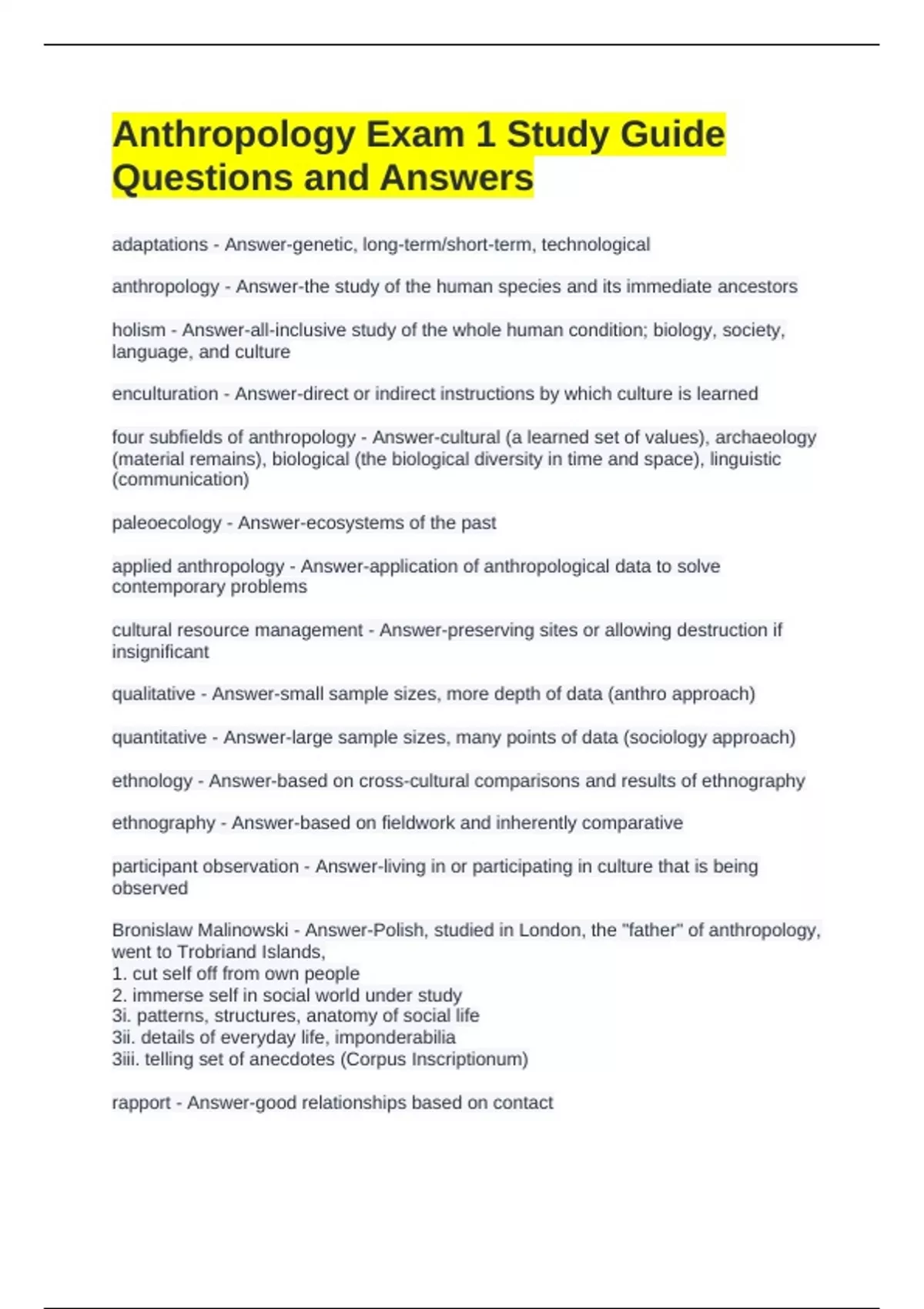 Anthropology Exam 1 Study Guide Questions and Answers

adaptations - Answer-genetic, long-term/short-term, technological

anthropology - Answer-the study of the human species and its immediate ancestors

holism - Answer-all-inclusive study of the whole human condition; biology, society, language, and culture

enculturation - Answer-direct or indirect instructions by which culture is learned

four subfields of anthropology - Answer-cultural (a learned set of values), archaeology (material remains), biological (the biological diversity in time and space), linguistic (communication)

paleoecology - Answer-ecosystems of the past

applied anthropology - Answer-application of anthropological data to solve contemporary problems

cultural resource management - Answer-preserving sites or allowing destruction if insignificant

qualitative - Answer-small sample sizes, more depth of data (anthro approach)

quantitative - Answer-large sample sizes, many points of data (sociology approach)

ethnology - Answer-based on cross-cultural comparisons and results of ethnography

ethnography - Answer-based on fieldwork and inherently comparative

participant observation - Answer-living in or participating in culture that is being observed

Bronislaw Malinowski - Answer-Polish, studied in London, the "father" of anthropology, went to Trobriand Islands,
1. cut self off from own people
2. immerse self in social world under study
3i. patterns, structures, anatomy of social life
3ii. details of everyday life, imponderabilia
3iii. telling set of anecdotes (Corpus Inscriptionum)

rapport - Answer-good relationships based on contact